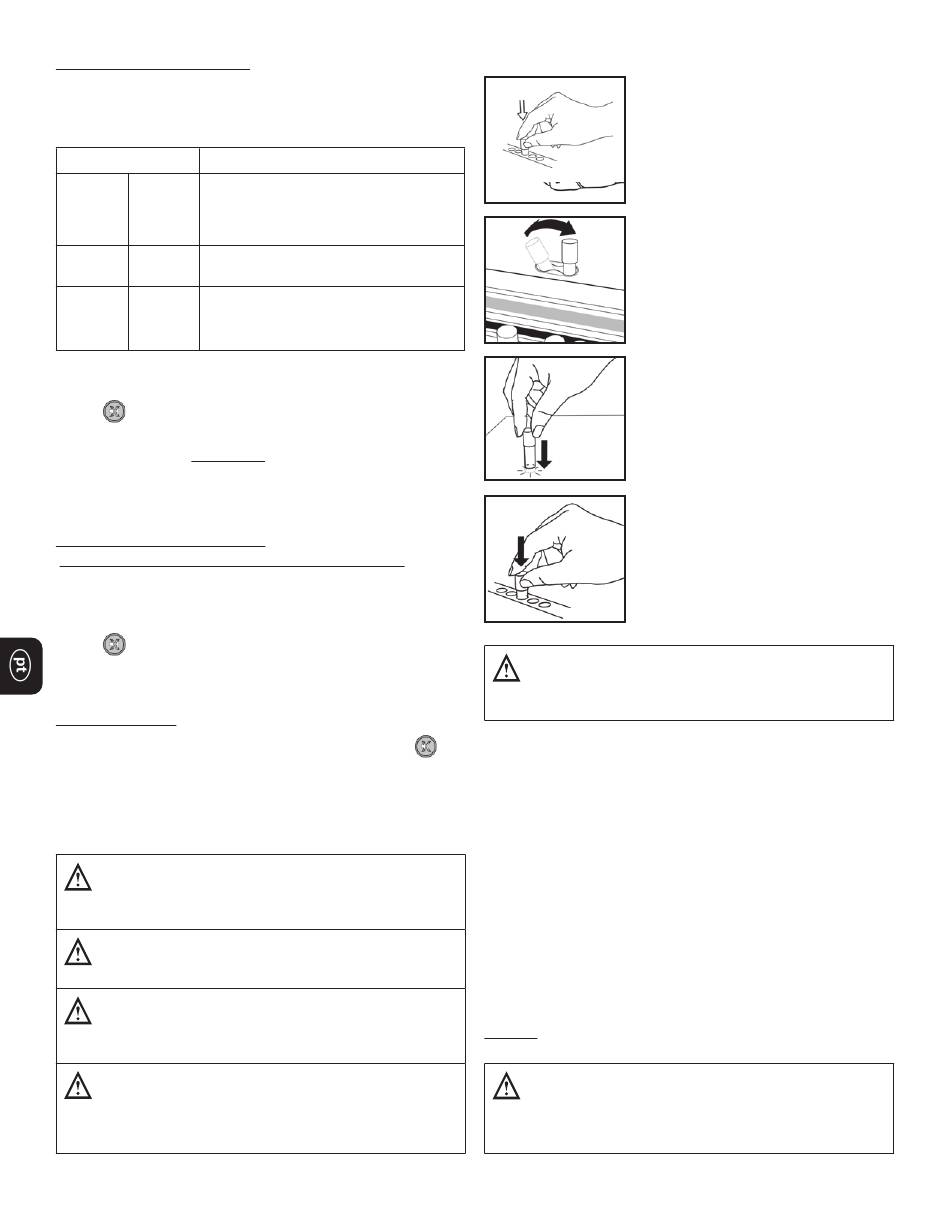 pt